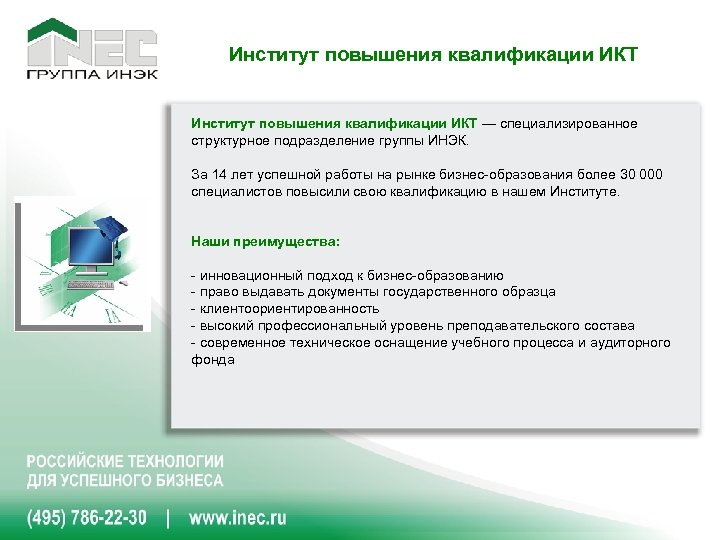 INEC
ГРУППА ИНЭК

Институт повышения квалификации ИКТ

Институт повышения квалификации ИКТ — специализированное структурное подразделение группы ИНЭК.

За 14 лет успешной работы на рынке бизнес-образования более 30 000 специалистов повысили свою квалификацию в нашем Институте.

Наши преимущества:

- инновационный подход к бизнес-образованию
- право выдавать документы государственного образца
- клиентоориентированность
- высокий профессиональный уровень преподавательского состава
- современное техническое оснащение учебного процесса и аудиторного фонда

РОССИЙСКИЕ ТЕХНОЛОГИИ ДЛЯ УСПЕШНОГО БИЗНЕСА

(495) 786-22-30 | www.inec.ru